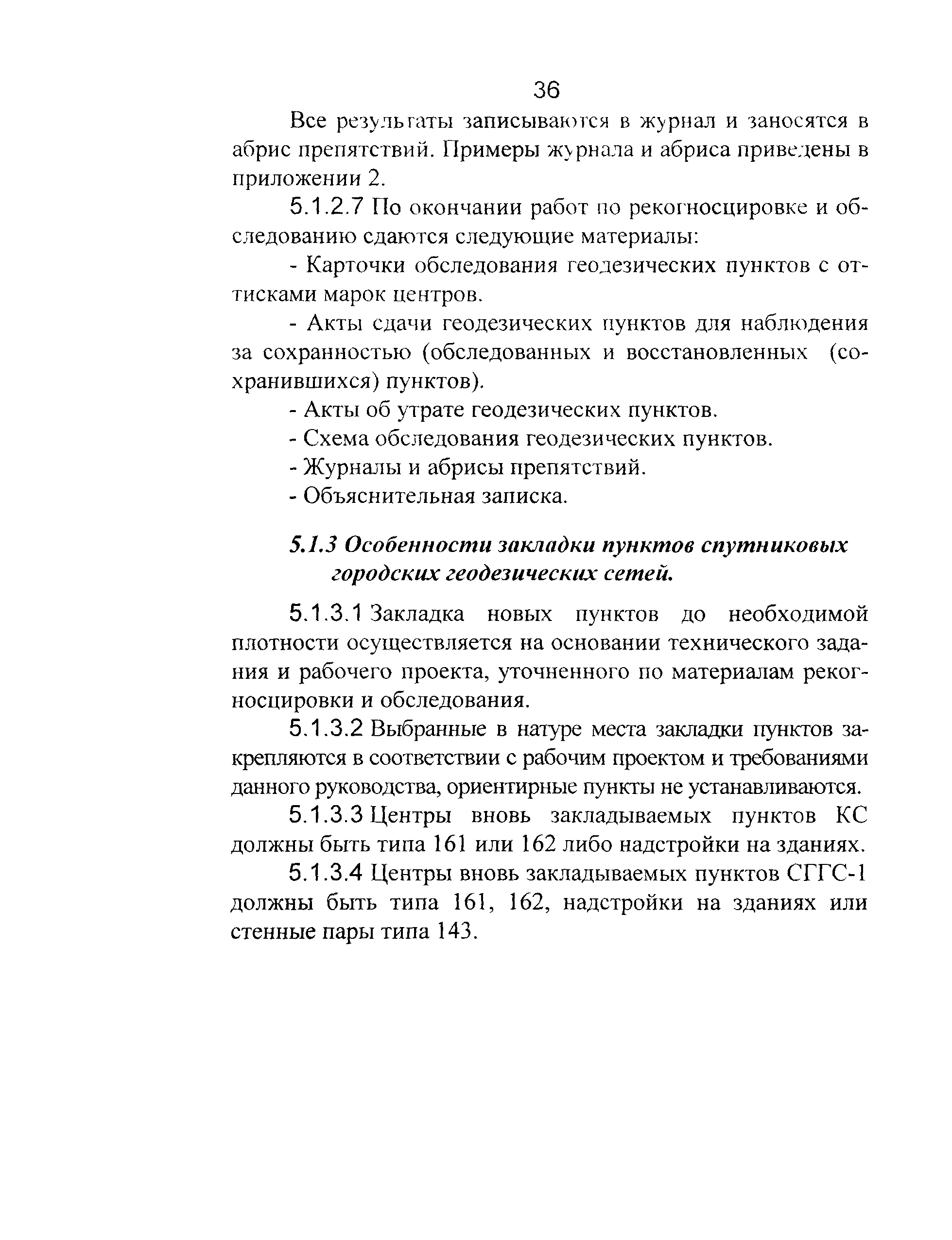 36

Все результаты записываются в журнал и заносятся в абрис препятствий. Примеры журнала и абриса приведены в приложении 2.

5.1.2.7 По окончании работ по рекогносцировке и обследованию сдаются следующие материалы:

- Карточки обследования геодезических пунктов с оттисками марок центров.

- Акты сдачи геодезических пунктов для наблюдения за сохранностью (обследованных и восстановленных (сохранившихся) пунктов).

- Акты об утрате геодезических пунктов.

- Схема обследования геодезических пунктов.

- Журналы и абрисы препятствий.

- Объяснительная записка.

5.1.3 Особенности закладки пунктов спутниковых городских геодезических сетей.

5.1.3.1 Закладка новых пунктов до необходимой плотности осуществляется на основании технического задания и рабочего проекта, уточненного по материалам рекогносцировки и обследования.

5.1.3.2 Выбранные в натуре места закладки пунктов закрепляются в соответствии с рабочим проектом и требованиями данного руководства, ориентирные пункты не устанавливаются.

5.1.3.3 Центры вновь закладываемых пунктов КС должны быть типа 161 или 162 либо надстройки на зданиях.

5.1.3.4 Центры вновь закладываемых пунктов СГГС-1 должны быть типа 161, 162, надстройки на зданиях или стенные пары типа 143.